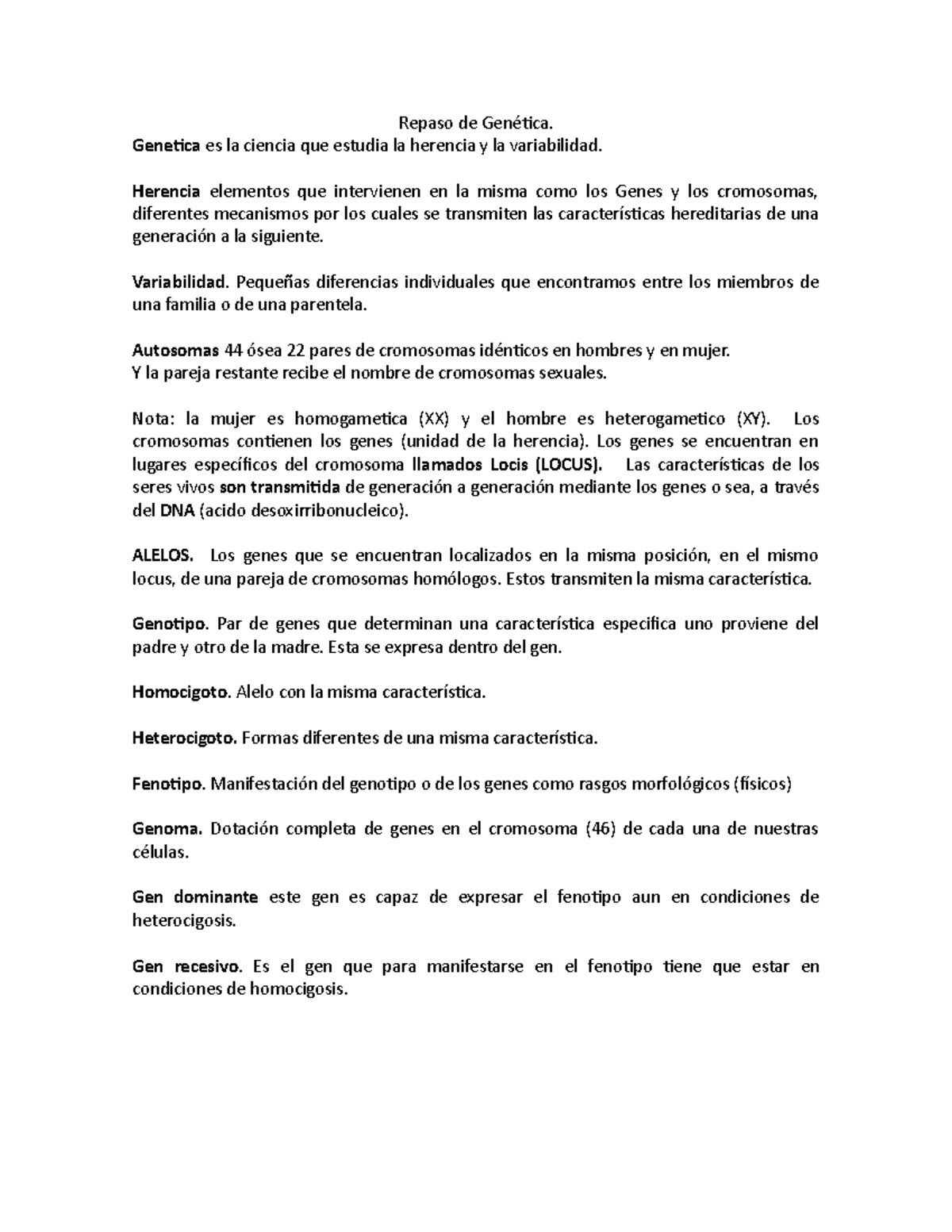 Repaso de Genética.

Genetica es la ciencia que estudia la herencia y la variabilidad.

Herencia elementos que intervienen en la misma como los Genes y los cromosomas, diferentes mecanismos por los cuales se transmiten las características hereditarias de una generación a la siguiente.

Variabilidad. Pequeñas diferencias individuales que encontramos entre los miembros de una familia o de una parentela.

Autosomas 44 ósea 22 pares de cromosomas idénticos en hombres y en mujer.
Y la pareja restante recibe el nombre de cromosomas sexuales.

Nota: la mujer es homogametica (XX) y el hombre es heterogametico (XY). Los cromosomas contienen los genes (unidad de la herencia). Los genes se encuentran en lugares específicos del cromosoma llamados Locis (LOCUS). Las características de los seres vivos son transmitida de generación a generación mediante los genes o sea, a través del DNA (acido desoxirribonucleico).

ALELOS. Los genes que se encuentran localizados en la misma posición, en el mismo locus, de una pareja de cromosomas homólogos. Estos transmiten la misma característica.

Genotipo. Par de genes que determinan una característica especifica uno proviene del padre y otro de la madre. Esta se expresa dentro del gen.

Homocigoto. Alelo con la misma característica.

Heterocigoto. Formas diferentes de una misma característica.

Fenotipo. Manifestación del genotipo o de los genes como rasgos morfológicos (físicos)

Genoma. Dotación completa de genes en el cromosoma (46) de cada una de nuestras células.

Gen dominante este gen es capaz de expresar el fenotipo aun en condiciones de heterocigosis.

Gen recesivo. Es el gen que para manifestarse en el fenotipo tiene que estar en condiciones de homocigosis.